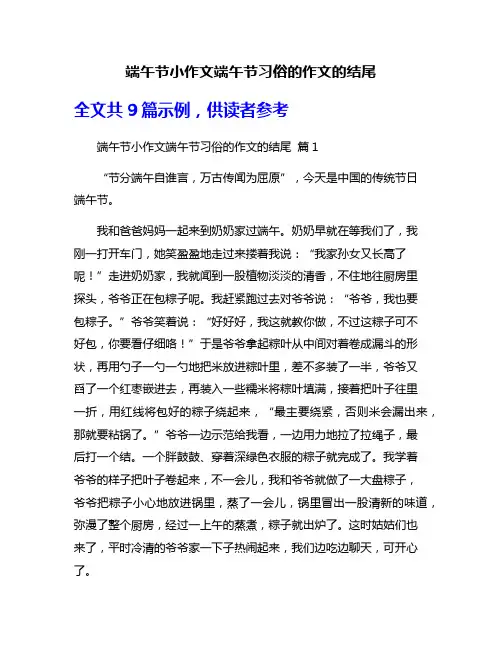 端午节小作文端午节习俗的作文的结尾

全文共 9 篇示例，供读者参考

端午节小作文端午节习俗的作文的结尾 篇 1

“节分端午自谁言，万古传闻为屈原”，今天是中国的传统节日端午节。

我和爸爸妈妈一起来到奶奶家过端午。奶奶早就在等我们了，我刚一打开车门，她笑盈盈地走过来搂着我说：“我家孙女又长高了呢！”走进奶奶家，我就闻到一股植物淡淡的清香，不住地往厨房里探头，爷爷正在包粽子呢。我赶紧跑过去对爷爷说：“爷爷，我也要包粽子。”爷爷笑着说：“好好好，我这就教你做，不过这粽子可不好包，你要看仔细咯！”于是爷爷拿起粽叶从中间对着卷成漏斗的形状，再用勺子一勺一勺地把米放进粽叶里，差不多装了一半，爷爷又舀了一个红枣嵌进去，再装入一些糯米将粽叶填满，接着把叶子往里一折，用红线将包好的粽子绕起来，“最主要绕紧，否则米会漏出来，那就要粘锅了。”爷爷一边示范给我看，一边用力地拉了拉绳子，最后打一个结。一个胖鼓鼓、穿着深绿色衣服的粽子就完成了。我学着爷爷的样子把叶子卷起来，不一会儿，我和爷爷就做了一大盘粽子，爷爷把粽子小心地放进锅里，蒸了一会儿，锅里冒出一股清新的味道，弥漫了整个厨房，经过一上午的蒸煮，粽子就出炉了。这时姑姑们也来了，平时冷清的爷爷家一下子热闹起来，我们边吃边聊天，可开心了。